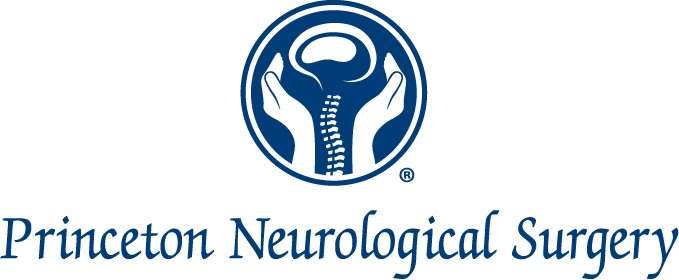 ®

Princeton Neurological Surgery